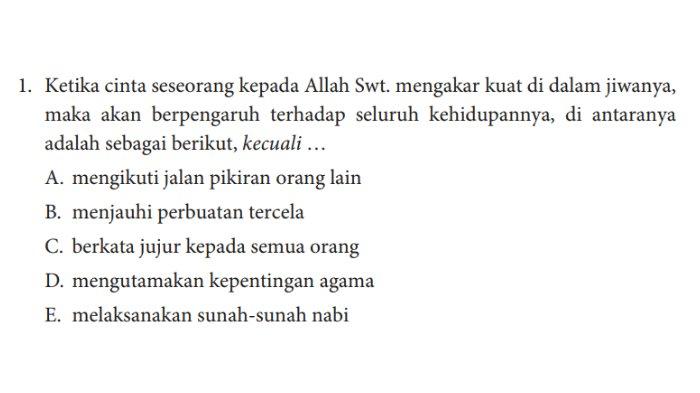 1. Ketika cinta seseorang kepada Allah Swt. mengakar kuat di dalam jiwanya, maka akan berpengaruh terhadap seluruh kehidupannya, di antaranya adalah sebagai berikut, kecuali …

A. mengikuti jalan pikiran orang lain

B. menjauhi perbuatan tercela

C. berkata jujur kepada semua orang

D. mengutamakan kepentingan agama

E. melaksanakan sunah-sunah nabi